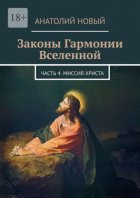 18+

АНАТОЛИЙ НОВЫЙ

Законы Гармонии Вселенной

ЧАСТЬ 4. МИССИЯ ХРИСТА